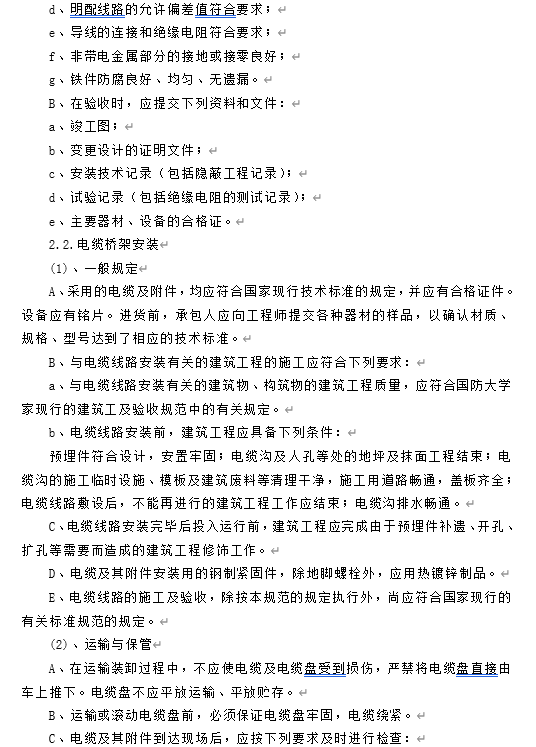 d、明配线路的允许偏差值符合要求；
e、导线的连接和绝缘电阻符合要求；
f、非带电金属部分的接地或接零良好；
g、铁件防腐良好、均匀、无遗漏。
B、在验收时，应提交下列资料和文件：
a、竣工图；
b、变更设计的证明文件；
c、安装技术记录（包括隐蔽工程记录）；
d、试验记录（包括绝缘电阻的测试记录）；
e、主要器材、设备的合格证。
2.2.电缆桥架安装
(1)、一般规定
A、采用的电缆及附件，均应符合国家现行技术标准的规定，并应有合格证件。设备应有铭片。进货前，承包人应向工程师提交各种器材的样品，以确认材质、规格、型号达到了相应的技术标准。
B、与电缆线路安装有关的建筑工程的施工应符合下列要求：
a、与电缆线路安装有关的建筑物、构筑物的建筑工程质量，应符合国防大学家现行的建筑工及验收规范中的有关规定。
b、电缆线路安装前，建筑工程应具备下列条件：
预埋件符合设计，安置牢固；电缆沟及人孔等处的地坪及抹面工程结束；电缆沟的施工临时设施、模板及建筑废料等清理干净，施工用道路畅通，盖板齐全；电缆线路敷设后，不能再进行的建筑工程工作应结束；电缆沟排水畅通。
C、电缆线路安装完毕后投入运行前，建筑工程应完成由于预埋件补遗、开孔、扩孔等需要而造成的建筑工程修饰工作。
D、电缆及其附件安装用的钢制紧固件，除地脚螺栓外，应用热镀锌制品。
E、电缆线路的施工及验收，除按本规范的规定执行外，尚应符合国家现行的有关标准规范的规定。
(2)、运输与保管
A、在运输装卸过程中，不应使电缆及电缆盘受到损伤，严禁将电缆盘直接由车上推下。电缆盘不应平放运输、平放贮存。
B、运输或滚动电缆盘前，必须保证电缆盘牢固，电缆绕紧。
C、电缆及其附件到达现场后，应按下列要求及时进行检查：